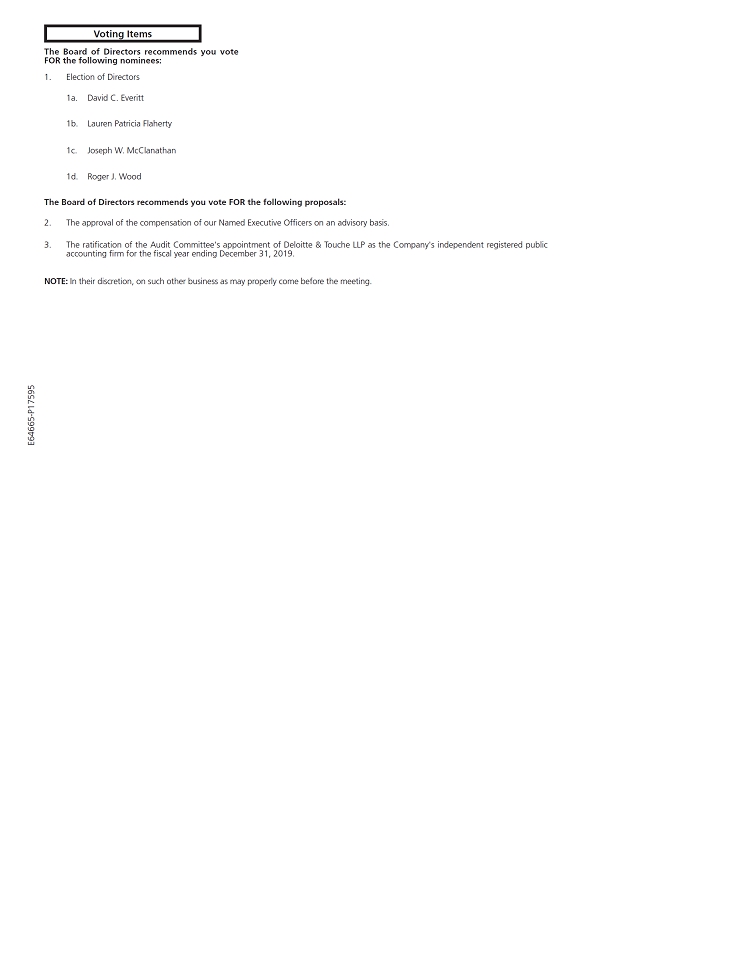 Voting Items

The Board of Directors recommends you vote FOR the following nominees:

1. Election of Directors

1a. David C. Everitt

1b. Lauren Patricia Flaherty

1c. Joseph W. McClanathan

1d. Roger J. Wood

The Board of Directors recommends you vote FOR the following proposals:

2. The approval of the compensation of our Named Executive Officers on an advisory basis.

3. The ratification of the Audit Committee's appointment of Deloitte & Touche LLP as the Company's independent registered public accounting firm for the fiscal year ending December 31, 2019.

NOTE: In their discretion, on such other business as may properly come before the meeting.

E64665-P17595